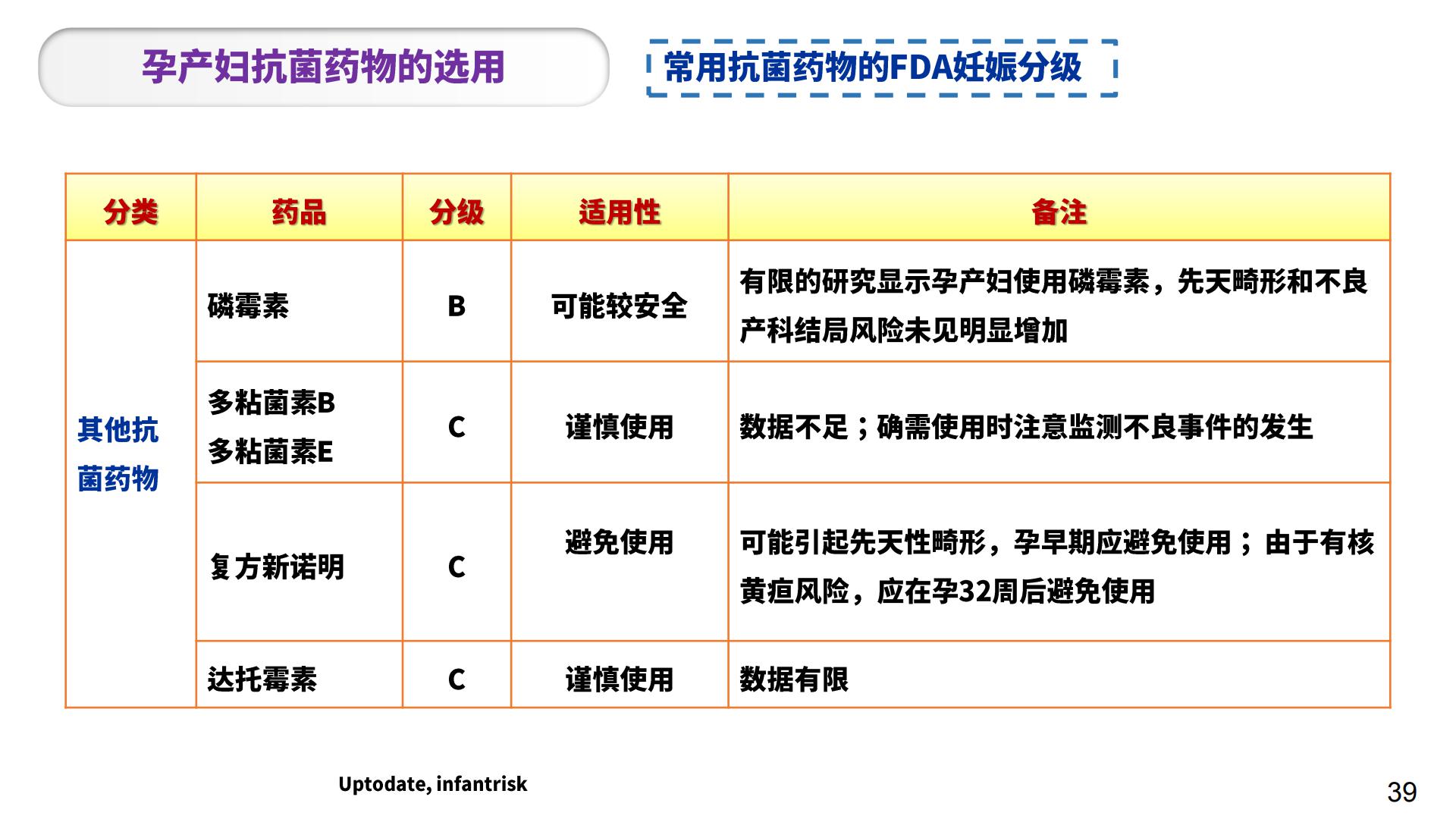 孕产妇抗菌药物的选用

常用抗菌药物的FDA妊娠分级

| 分类 | 药品 | 分级 | 适用性 | 备注 |
|---|---|---|---|---|
| 其他抗菌药物 | 磷霉素 | B | 可能较安全 | 有限的研究显示孕产妇使用磷霉素，先天畸形和不良产科结局风险未见明显增加 |
| | 多粘菌素B 多粘菌素E | C | 谨慎使用 | 数据不足；确需使用时注意监测不良事件的发生 |
| | 复方新诺明 | C | 避免使用 | 可能引起先天性畸形，孕早期应避免使用；由于有核黄疸风险，应在孕32周后避免使用 |
| | 达托霉素 | C | 谨慎使用 | 数据有限 |

Uptodate, infantrisk

39